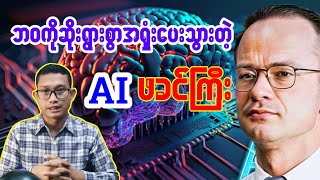 ဘဝကိုဆိုးရွားစွာအရှုံးပေးသွားတဲ့

AI ဖခင်ကြီး